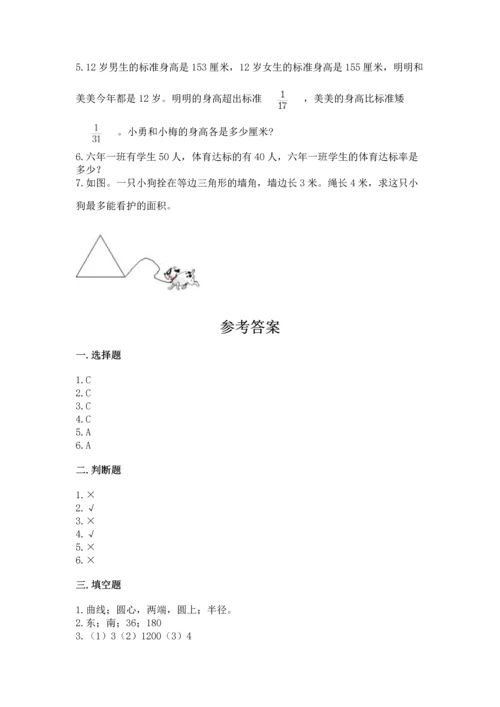 5.12 岁男生的标准身高是 153 厘米，12 岁女生的标准身高是 155 厘米，明明和美美今年都是 12 岁。明明的身高超出标准 $\frac{1}{17}$ ，美美的身高比标准矮 $\frac{1}{31}$ 。小勇和小梅的身高各是多少厘米?

6.六年一班有学生 50 人，体育达标的有 40 人，六年一班学生的体育达标率是多少?

7.如图。一只小狗拴在等边三角形的墙角，墙边长 3 米。绳长 4 米，求这只小狗最多能看护的面积。

参考答案

一.选择题

1.C
2.C
3.C
4.C
5.A
6.A

二.判断题

1.×
2.√
3.×
4.√
5.×
6.×

三.填空题

1.曲线；圆心，两端，圆上；半径。
2.东；南；36；180
3.（1）3（2）1200（3）4